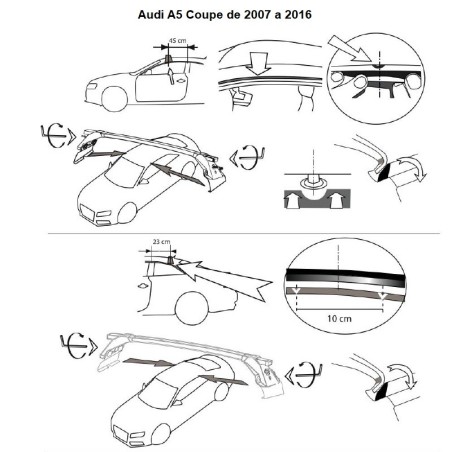 Audi A5 Coupe de 2007 a 2016

45 cm

23 cm

10 cm